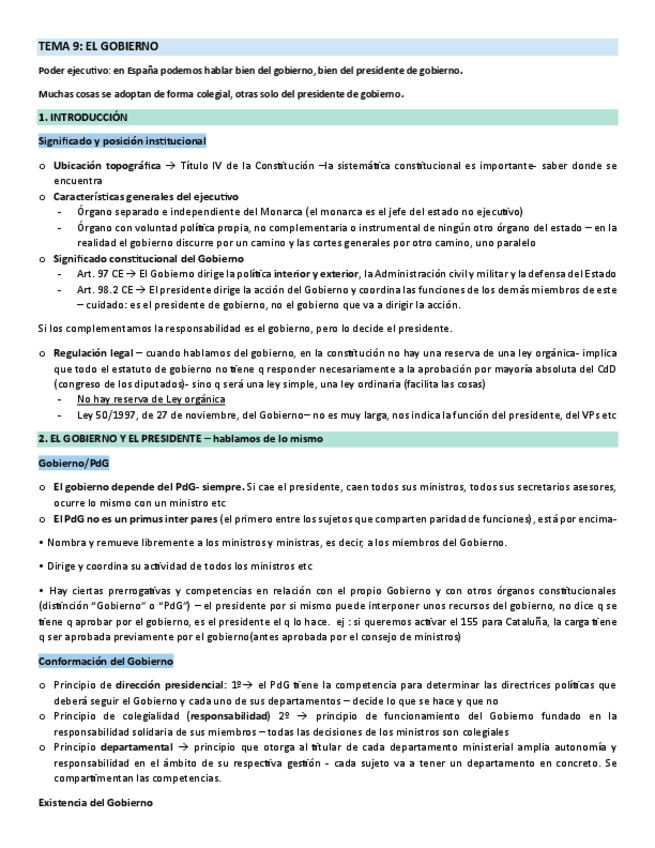 TEMA 9: EL GOBIERNO

Poder ejecutivo: en España podemos hablar bien del gobierno, bien del presidente de gobierno.

Muchas cosas se adoptan de forma colegial, otras solo del presidente de gobierno.

1. INTRODUCCIÓN

Significado y posición institucional

o Ubicación topográfica → Título IV de la Constitución –la sistemática constitucional es importante- saber donde se encuentra
o Características generales del ejecutivo
- Órgano separado e independiente del Monarca (el monarca es el jefe del estado no ejecutivo)
- Órgano con voluntad política propia, no complementaria o instrumental de ningún otro órgano del estado – en la realidad el gobierno discurre por un camino y las cortes generales por otro camino, uno paralelo
o Significado constitucional del Gobierno
- Art. 97 CE → El Gobierno dirige la política interior y exterior, la Administración civil y militar y la defensa del Estado
- Art. 98.2 CE → El presidente dirige la acción del Gobierno y coordina las funciones de los demás miembros de este – cuidado: es el presidente de gobierno, no el gobierno que va a dirigir la acción.

Si los complementamos la responsabilidad es el gobierno, pero lo decide el presidente.

o Regulación legal – cuando hablamos del gobierno, en la constitución no hay una reserva de una ley orgánica- implica que todo el estatuto de gobierno no tiene q responder necesariamente a la aprobación por mayoría absoluta del CdD (congreso de los diputados)- sino q será una ley simple, una ley ordinaria (facilita las cosas)
- No hay reserva de Ley orgánica
- Ley 50/1997, de 27 de noviembre, del Gobierno– no es muy larga, nos indica la función del presidente, del VPs etc

2. EL GOBIERNO Y EL PRESIDENTE – hablamos de lo mismo

Gobierno/PdG

o El gobierno depende del PdG- siempre. Si cae el presidente, caen todos sus ministros, todos sus secretarios asesores, ocurre lo mismo con un ministro etc
o El PdG no es un primus inter pares (el primero entre los sujetos que comparten paridad de funciones), está por encima-

• Nombra y remueve libremente a los ministros y ministras, es decir, a los miembros del Gobierno.

• Dirige y coordina su actividad de todos los ministros etc

• Hay ciertas prerrogativas y competencias en relación con el propio Gobierno y con otros órganos constitucionales (distinción "Gobierno" o "PdG") – el presidente por si mismo puede interponer unos recursos del gobierno, no dice q se tiene q aprobar por el gobierno, es el presidente el q lo hace. ej : si queremos activar el 155 para Cataluña, la carga tiene q ser aprobada previamente por el gobierno(antes aprobada por el consejo de ministros)

Conformación del Gobierno

o Principio de dirección presidencial: 1º→ el PdG tiene la competencia para determinar las directrices políticas que deberá seguir el Gobierno y cada uno de sus departamentos – decide lo que se hace y que no
o Principio de colegialidad (responsabilidad) 2º → principio de funcionamiento del Gobierno fundado en la responsabilidad solidaria de sus miembros – todas las decisiones de los ministros son colegiales
o Principio departamental → principio que otorga al titular de cada departamento ministerial amplia autonomía y responsabilidad en el ámbito de su respectiva gestión - cada sujeto va a tener un departamento en concreto. Se compartimentan las competencias.

Existencia del Gobierno